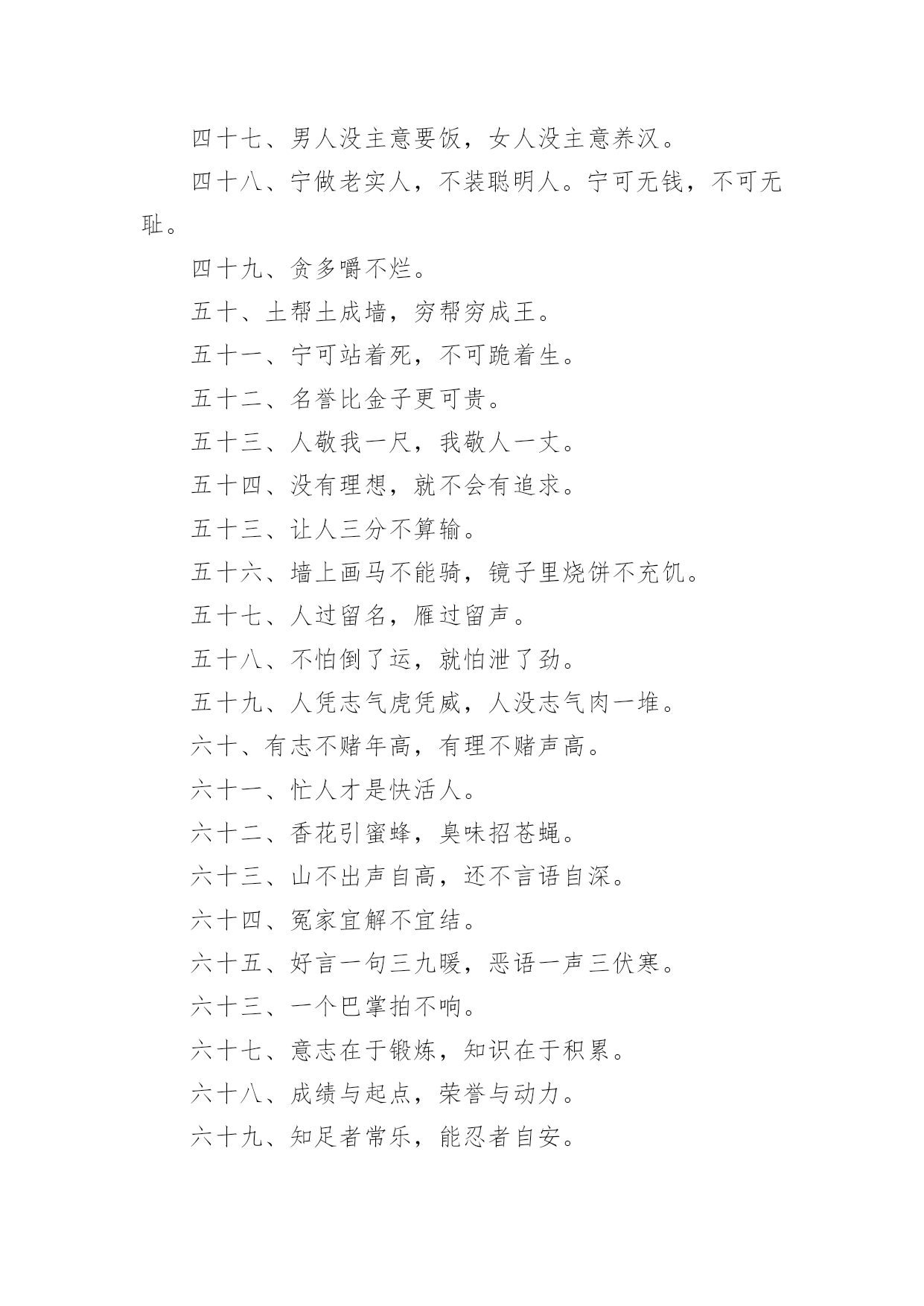 四十七、男人没主意要饭，女人没主意养汉。

四十八、宁做老实人，不装聪明人。宁可无钱，不可无耻。

四十九、贪多嚼不烂。

五十、土帮土成墙，穷帮穷成王。

五十一、宁可站着死，不可跪着生。

五十二、名誉比金子更可贵。

五十三、人敬我一尺，我敬人一丈。

五十四、没有理想，就不会有追求。

五十三、让人三分不算输。

五十六、墙上画马不能骑，镜子里烧饼不充饥。

五十七、人过留名，雁过留声。

五十八、不怕倒了运，就怕泄了劲。

五十九、人凭志气虎凭威，人没志气肉一堆。

六十、有志不赌年高，有理不赌声高。

六十一、忙人才是快活人。

六十二、香花引蜜蜂，臭味招苍蝇。

六十三、山不出声自高，还不言语自深。

六十四、冤家宜解不宜结。

六十五、好言一句三九暖，恶语一声三伏寒。

六十三、一个巴掌拍不响。

六十七、意志在于锻炼，知识在于积累。

六十八、成绩与起点，荣誉与动力。

六十九、知足者常乐，能忍者自安。